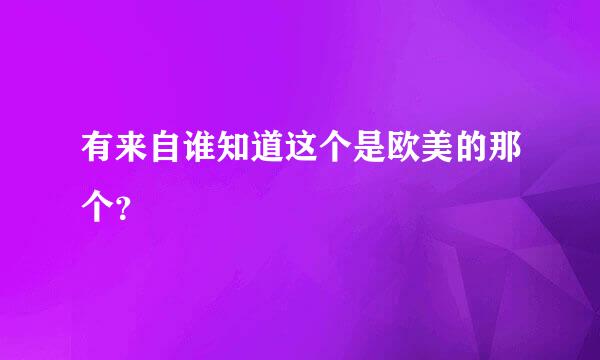 有来自谁知道这个是欧美的那个?